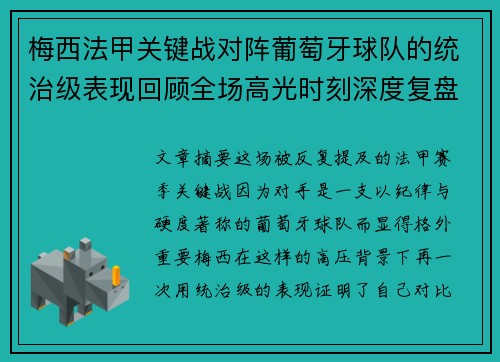 梅西法甲关键战对阵葡萄牙球队的统治级表现回顾全场高光时刻深度复盘

文章摘要这场被反复提及的法甲赛季关键战因为对手是一支以纪律与硬度著称的葡萄牙球队而显得格外重要梅西在这样的高压背景下再一次用统治级的表现证明了自己对比